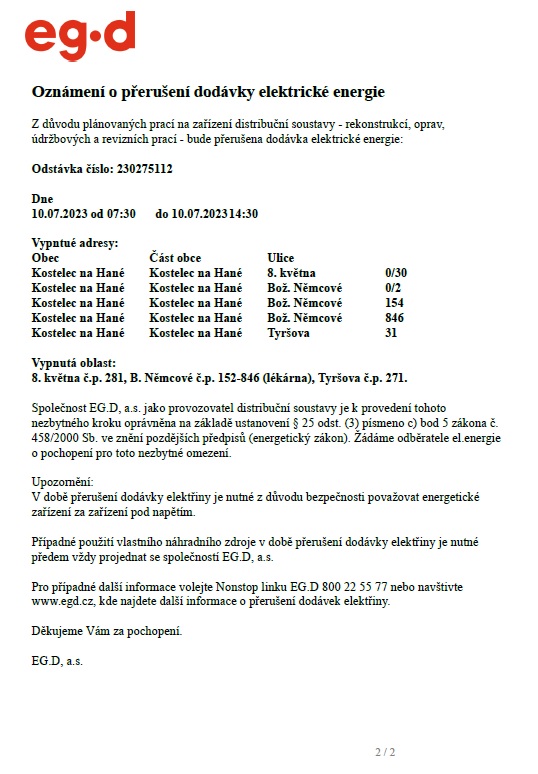 eg·d

Oznámení o přerušení dodávky elektrické energie

Z důvodu plánovaných prací na zařízení distribuční soustavy - rekonstrukcí, oprav, údržbových a revizních prací - bude přerušena dodávka elektrické energie:

Odstávka číslo: 230275112

Dne
10.07.2023 od 07:30 do 10.07.2023 14:30

Vypnuté adresy:

| Obec | Část obce | Ulice | |
|---|---|---|---|
| Kostelec na Hané | Kostelec na Hané | 8. května | 0/30 |
| Kostelec na Hané | Kostelec na Hané | Bož. Němcové | 0/2 |
| Kostelec na Hané | Kostelec na Hané | Bož. Němcové | 154 |
| Kostelec na Hané | Kostelec na Hané | Bož. Němcové | 846 |
| Kostelec na Hané | Kostelec na Hané | Tyršova | 31 |

Vypnutá oblast:
8. května č.p. 281, B. Němcové č.p. 152-846 (lékárna), Tyršova č.p. 271.

Společnost EG.D, a.s. jako provozovatel distribuční soustavy je k provedení tohoto nezbytného kroku oprávněna na základě ustanovení § 25 odst. (3) písmeno c) bod 5 zákona č. 458/2000 Sb. ve znění pozdějších předpisů (energetický zákon). Žádáme odběratele el.energie o pochopení pro toto nezbytné omezení.

Upozornění:
V době přerušení dodávky elektřiny je nutné z důvodu bezpečnosti považovat energetické zařízení za zařízení pod napětím.

Případné použití vlastního náhradního zdroje v době přerušení dodávky elektřiny je nutné předem vždy projednat se společností EG.D, a.s.

Pro případné další informace volejte Nonstop linku EG.D 800 22 55 77 nebo navštivte www.egd.cz, kde najdete další informace o přerušení dodávek elektřiny.

Děkujeme Vám za pochopení.

EG.D, a.s.

2 / 2